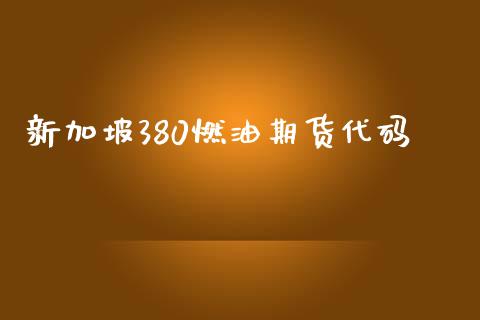 新加坡380燃油期货代码